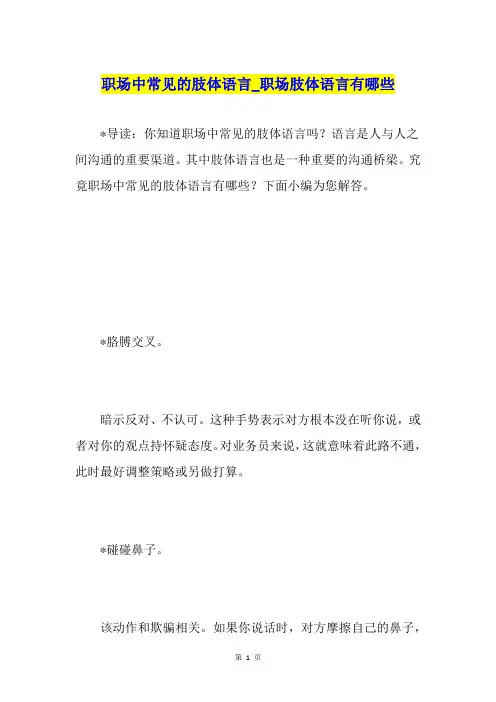 职场中常见的肢体语言_职场肢体语言有哪些

*导读：你知道职场中常见的肢体语言吗？语言是人与人之间沟通的重要渠道。其中肢体语言也是一种重要的沟通桥梁。究竟职场中常见的肢体语言有哪些？下面小编为您解答。

*胳膊交叉。

暗示反对、不认可。这种手势表示对方根本没在听你说，或者对你的观点持怀疑态度。对业务员来说，这就意味着此路不通，此时最好调整策略或另做打算。

*碰碰鼻子。

该动作和欺骗相关。如果你说话时，对方摩擦自己的鼻子，

第 1 页